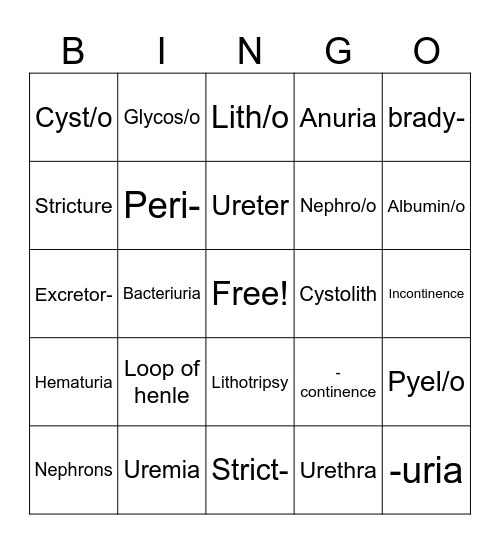 | B | I | N | G | O |
|---|---|---|---|---|
| Cyst/o | Glycos/o | Lith/o | Anuria | brady- |
| Stricture | Peri- | Ureter | Nephro/o | Albumin/o |
| Excretor- | Bacteriuria | Free! | Cystolith | Incontinence |
| Hematuria | Loop of henle | Lithotripsy | -continence | Pyel/o |
| Nephrons | Uremia | Strict- | Urethra | -uria |